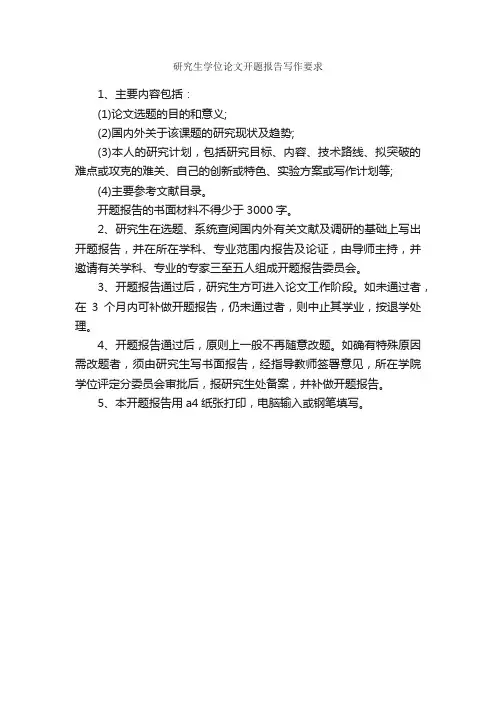 研究生学位论文开题报告写作要求

1、主要内容包括：

(1)论文选题的目的和意义;

(2)国内外关于该课题的研究现状及趋势;

(3)本人的研究计划，包括研究目标、内容、技术路线、拟突破的难点或攻克的难关、自己的创新或特色、实验方案或写作计划等;

(4)主要参考文献目录。

开题报告的书面材料不得少于 3000 字。

2、研究生在选题、系统查阅国内外有关文献及调研的基础上写出开题报告，并在所在学科、专业范围内报告及论证，由导师主持，并邀请有关学科、专业的专家三至五人组成开题报告委员会。

3、开题报告通过后，研究生方可进入论文工作阶段。如未通过者，在 3 个月内可补做开题报告，仍未通过者，则中止其学业，按退学处理。

4、开题报告通过后，原则上一般不再随意改题。如确有特殊原因需改题者，须由研究生写书面报告，经指导教师签署意见，所在学院学位评定分委员会审批后，报研究生处备案，并补做开题报告。

5、本开题报告用 a4 纸张打印，电脑输入或钢笔填写。